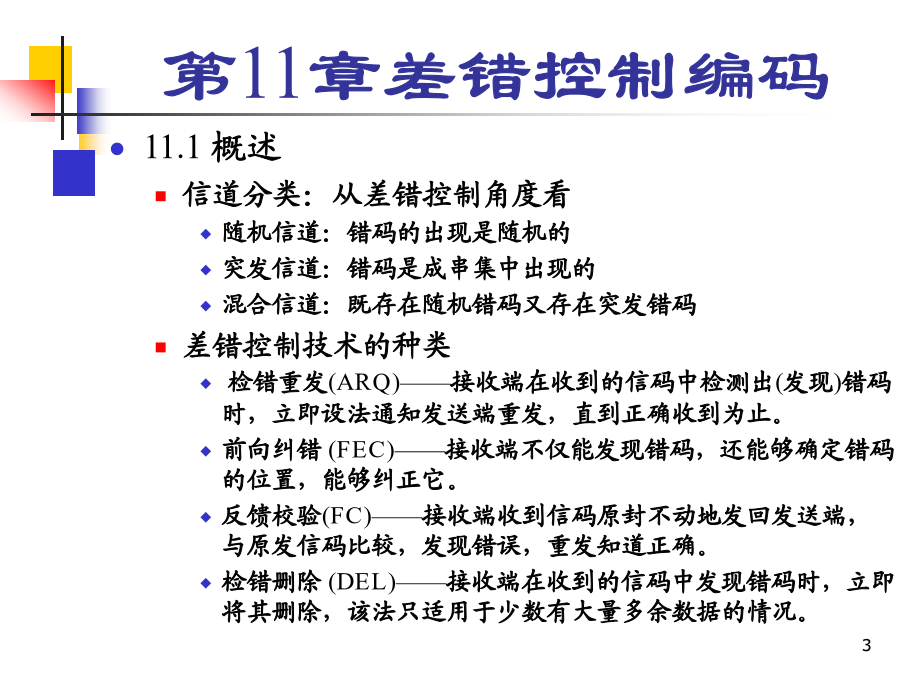 第11章差错控制编码

11.1 概述

信道分类：从差错控制角度看

随机信道：错码的出现是随机的

突发信道：错码是成串集中出现的

混合信道：既存在随机错码又存在突发错码

差错控制技术的种类

检错重发(ARQ)——接收端在收到的信码中检测出(发现)错码时，立即设法通知发送端重发，直到正确收到为止。

前向纠错 (FEC)——接收端不仅能发现错码，还能够确定错码的位置，能够纠正它。

反馈校验(FC)——接收端收到信码原封不动地发回发送端，与原发信码比较，发现错误，重发知道正确。

检错删除 (DEL)——接收端在收到的信码中发现错码时，立即将其删除，该法只适用于少数有大量多余数据的情况。

3